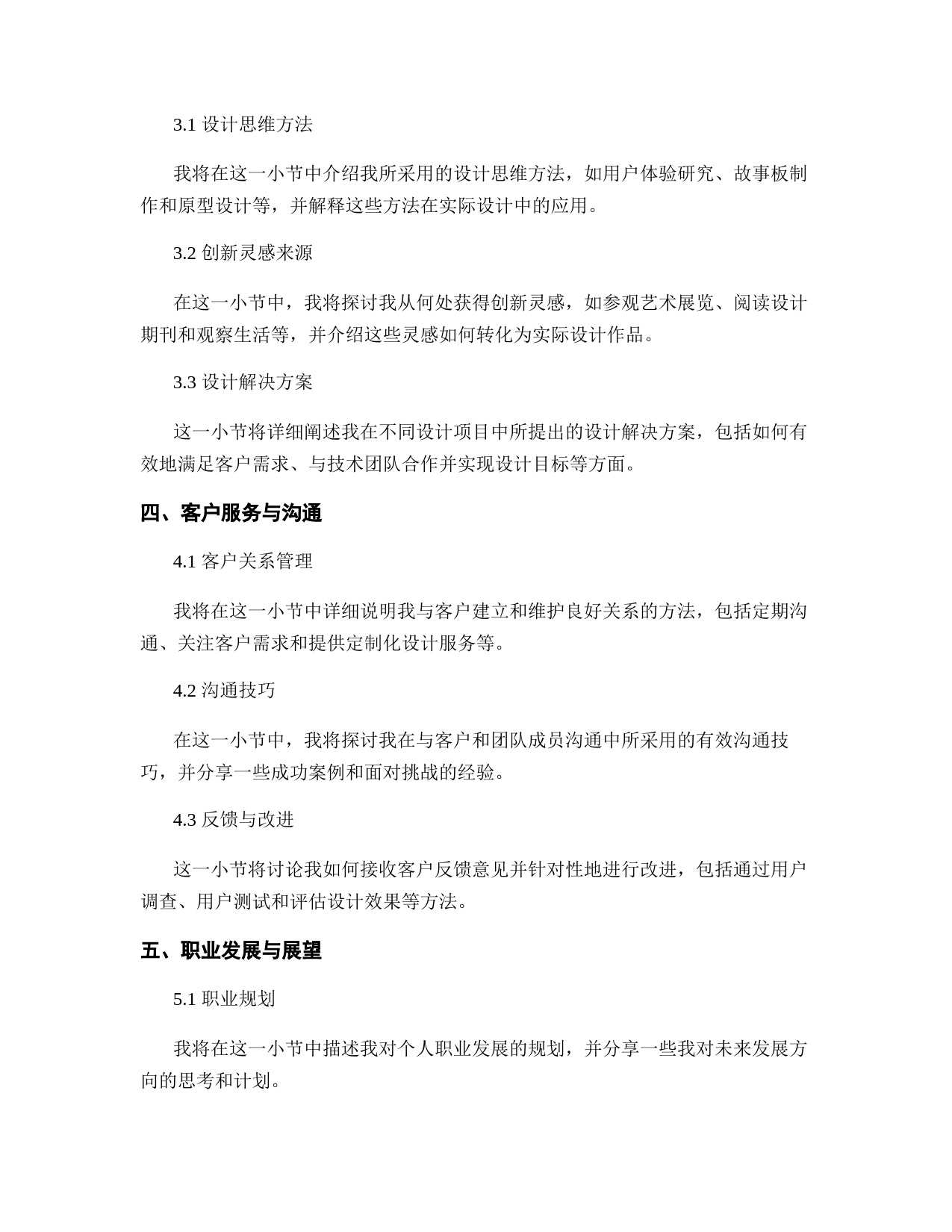 3.1 设计思维方法

我将在这一小节中介绍我所采用的设计思维方法，如用户体验研究、故事板制作和原型设计等，并解释这些方法在实际设计中的应用。

3.2 创新灵感来源

在这一小节中，我将探讨我从何处获得创新灵感，如参观艺术展览、阅读设计期刊和观察生活等，并介绍这些灵感如何转化为实际设计作品。

3.3 设计解决方案

这一小节将详细阐述我在不同设计项目中所提出的设计解决方案，包括如何有效地满足客户需求、与技术团队合作并实现设计目标等方面。

四、客户服务与沟通

4.1 客户关系管理

我将在这一小节中详细说明我与客户建立和维护良好关系的方法，包括定期沟通、关注客户需求和提供定制化设计服务等。

4.2 沟通技巧

在这一小节中，我将探讨我在与客户和团队成员沟通中所采用的有效沟通技巧，并分享一些成功案例和面对挑战的经验。

4.3 反馈与改进

这一小节将讨论我如何接收客户反馈意见并针对性地进行改进，包括通过用户调查、用户测试和评估设计效果等方法。

五、职业发展与展望

5.1 职业规划

我将在这一小节中描述我对个人职业发展的规划，并分享一些我对未来发展方向的思考和计划。